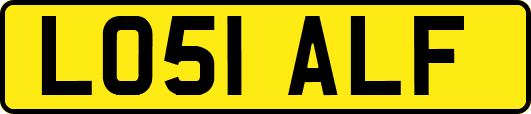 LO51 ALF